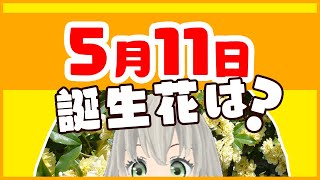 5月11日
誕生花は？